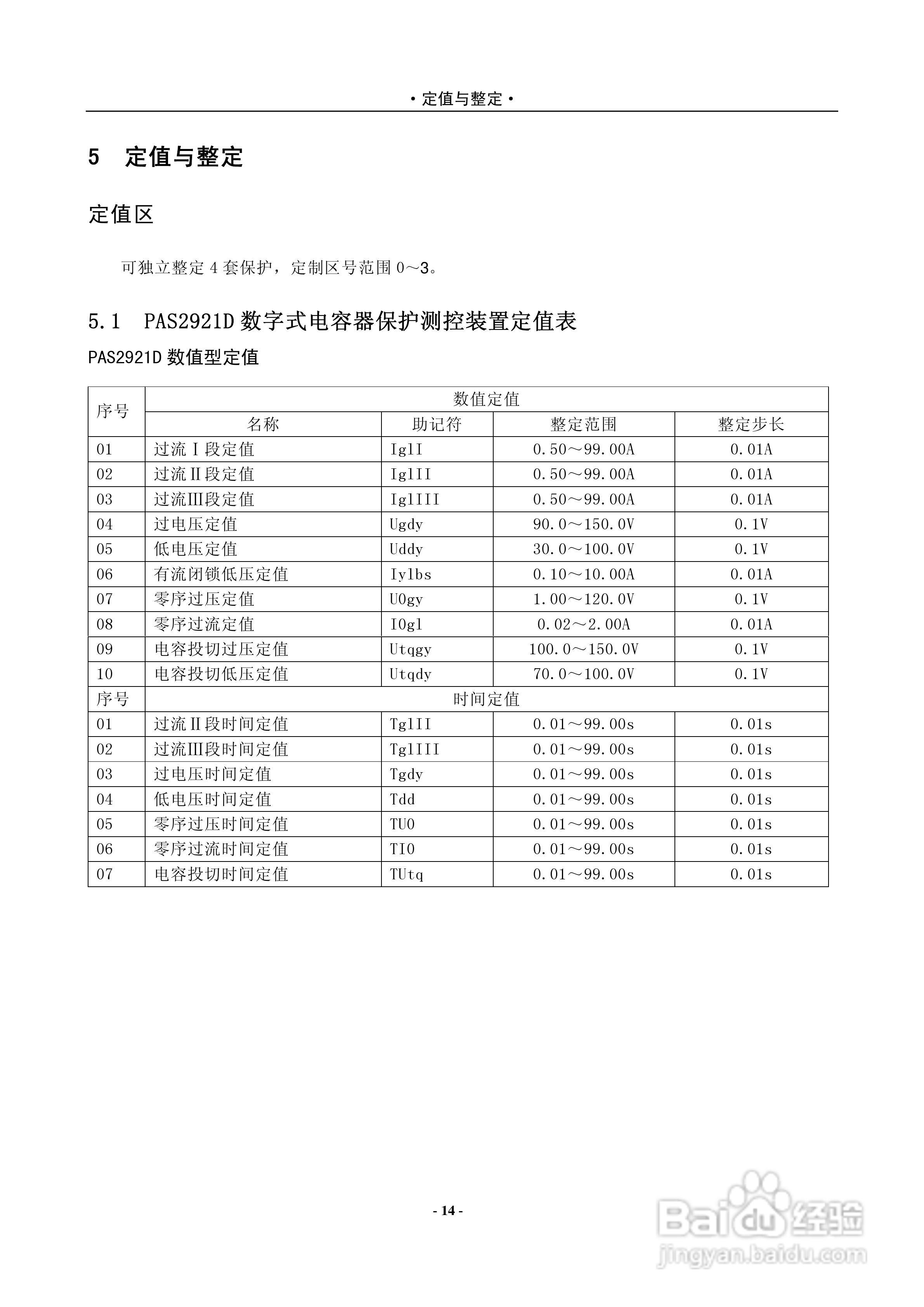 ·定值与整定·

5 定值与整定

定值区

可独立整定4套保护，定制区号范围0～3。

5.1 PAS2921D数字式电容器保护测控装置定值表

PAS2921D数值型定值

| 序号 | 数值定值 | | | |
|---|---|---|---|---|
| | 名称 | 助记符 | 整定范围 | 整定步长 |
| 01 | 过流Ⅰ段定值 | IglI | 0.50～99.00A | 0.01A |
| 02 | 过流Ⅱ段定值 | IglII | 0.50～99.00A | 0.01A |
| 03 | 过流Ⅲ段定值 | IglIII | 0.50～99.00A | 0.01A |
| 04 | 过电压定值 | Ugdy | 90.0～150.0V | 0.1V |
| 05 | 低电压定值 | Uddy | 30.0～100.0V | 0.1V |
| 06 | 有流闭锁低压定值 | Iylbs | 0.10～10.00A | 0.01A |
| 07 | 零序过压定值 | U0gy | 1.00～120.0V | 0.1V |
| 08 | 零序过流定值 | I0gl | 0.02～2.00A | 0.01A |
| 09 | 电容投切过压定值 | Utqgy | 100.0～150.0V | 0.1V |
| 10 | 电容投切低压定值 | Utqdy | 70.0～100.0V | 0.1V |
| 序号 | 时间定值 | | | |
| 01 | 过流Ⅱ段时间定值 | TglII | 0.01～99.00s | 0.01s |
| 02 | 过流Ⅲ段时间定值 | TglIII | 0.01～99.00s | 0.01s |
| 03 | 过电压时间定值 | Tgdy | 0.01～99.00s | 0.01s |
| 04 | 低电压时间定值 | Tdd | 0.01～99.00s | 0.01s |
| 05 | 零序过压时间定值 | TU0 | 0.01～99.00s | 0.01s |
| 06 | 零序过流时间定值 | TI0 | 0.01～99.00s | 0.01s |
| 07 | 电容投切时间定值 | TUtq | 0.01～99.00s | 0.01s |

- 14 -

Baidu经验
jingyan.baidu.com